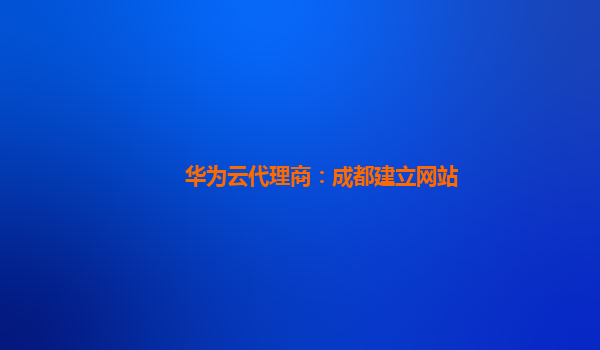 华为云代理商：成都建立网站